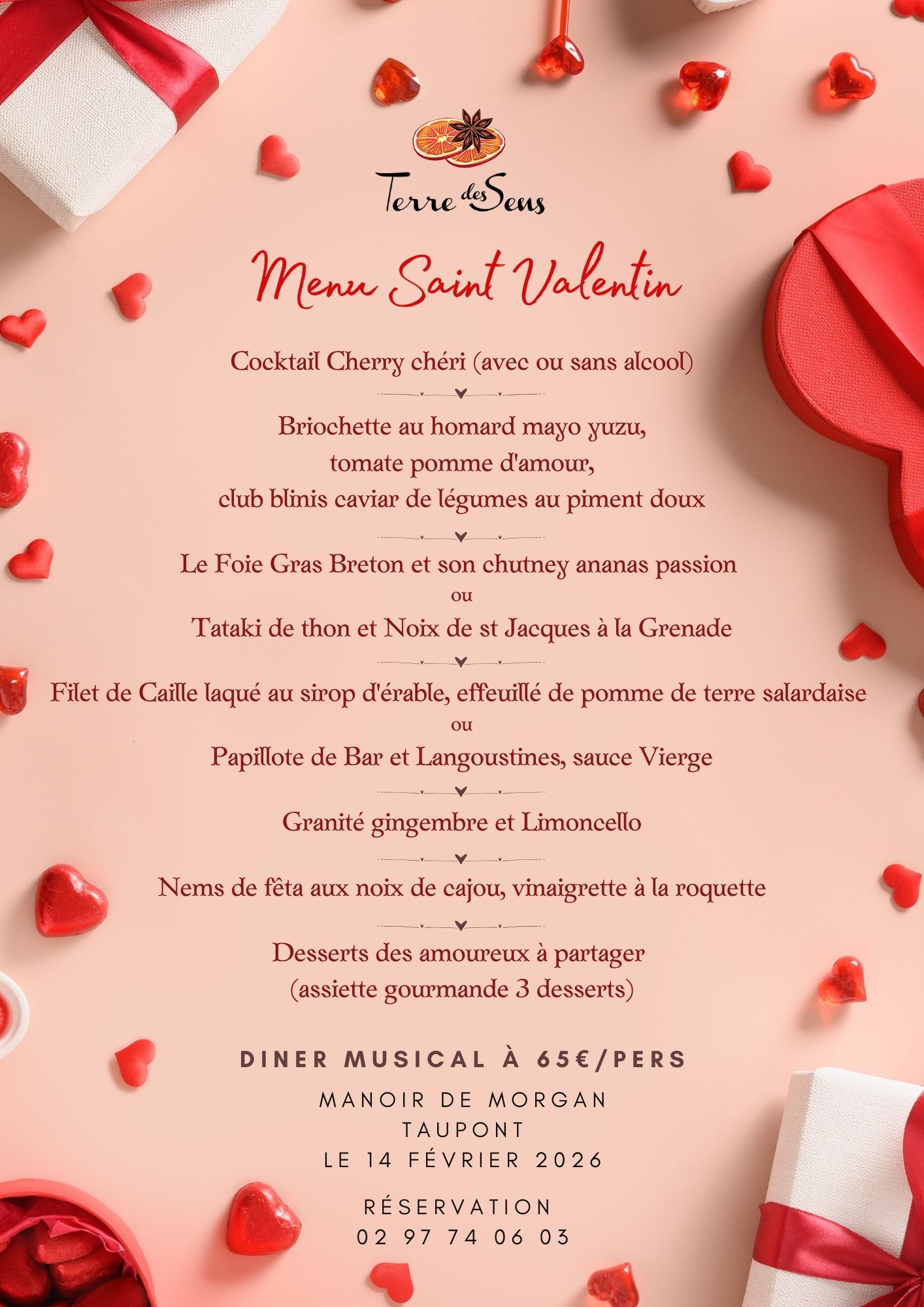 Terre des Sens

Menu Saint Valentin

Cocktail Cherry chéri (avec ou sans alcool)

Briochette au homard mayo yuzu,
tomate pomme d'amour,
club blinis caviar de légumes au piment doux

Le Foie Gras Breton et son chutney ananas passion
ou
Tataki de thon et Noix de st Jacques à la Grenade

Filet de Caille laqué au sirop d'érable, effeuillé de pomme de terre salardaise
ou
Papillote de Bar et Langoustines, sauce Vierge

Granité gingembre et Limoncello

Nems de fêta aux noix de cajou, vinaigrette à la roquette

Desserts des amoureux à partager
(assiette gourmande 3 desserts)

DINER MUSICAL À 65€/PERS

MANOIR DE MORGAN
TAUPONT
LE 14 FÉVRIER 2026

RÉSERVATION
02 97 74 06 03